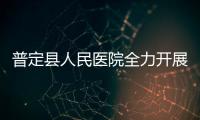 普定县人民医院全力开展